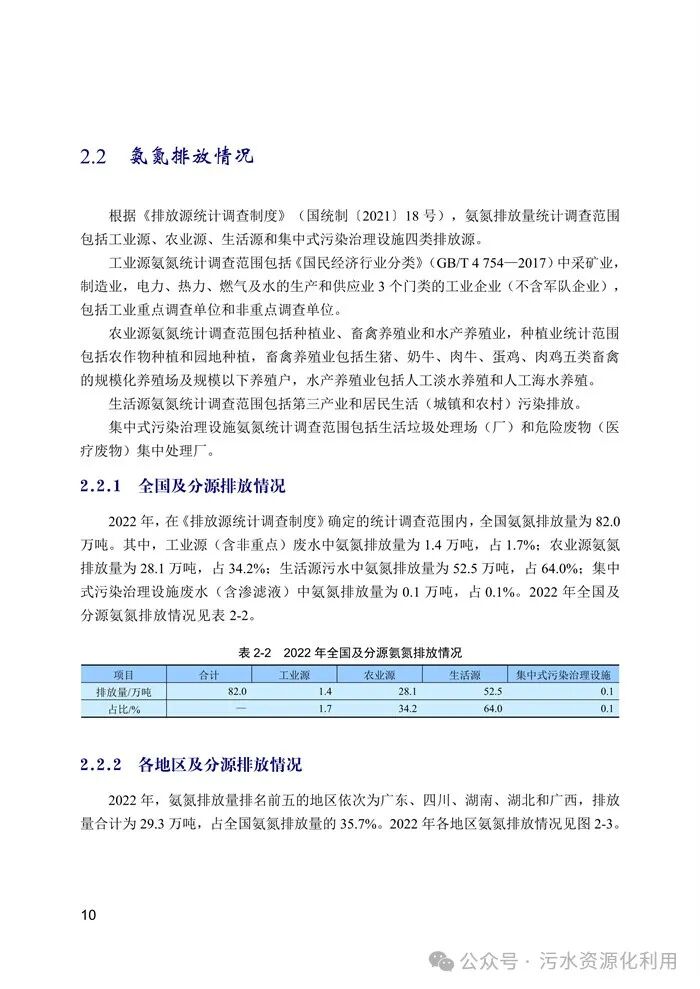 2.2 氨氮排放情况

根据《排放源统计调查制度》（国统制〔2021〕18号），氨氮排放量统计调查范围包括工业源、农业源、生活源和集中式污染治理设施四类排放源。

工业源氨氮统计调查范围包括《国民经济行业分类》(GB/T 4 754—2017）中采矿业，制造业，电力、热力、燃气及水的生产和供应业3个门类的工业企业（不含军队企业），包括工业重点调查单位和非重点调查单位。

农业源氨氮统计调查范围包括种植业、畜禽养殖业和水产养殖业，种植业统计范围包括农作物种植和园地种植，畜禽养殖业包括生猪、奶牛、肉牛、蛋鸡、肉鸡五类畜禽的规模化养殖场及规模以下养殖户，水产养殖业包括人工淡水养殖和人工海水养殖。

生活源氨氮统计调查范围包括第三产业和居民生活（城镇和农村）污染排放。

集中式污染治理设施氨氮统计调查范围包括生活垃圾处理场（厂）和危险废物（医疗废物）集中处理厂。

2.2.1 全国及分源排放情况

2022年，在《排放源统计调查制度》确定的统计调查范围内，全国氨氮排放量为82.0万吨。其中，工业源（含非重点）废水中氨氮排放量为1.4万吨，占1.7%；农业源氨氮排放量为28.1万吨，占34.2%；生活源污水中氨氮排放量为52.5万吨，占64.0%；集中式污染治理设施废水（含渗滤液）中氨氮排放量为0.1万吨，占0.1%。2022年全国及分源氨氮排放情况见表2-2。

表2-2 2022年全国及分源氨氮排放情况

| 项目 | 合计 | 工业源 | 农业源 | 生活源 | 集中式污染治理设施 |
|---|---|---|---|---|---|
| 排放量/万吨 | 82.0 | 1.4 | 28.1 | 52.5 | 0.1 |
| 占比/% | — | 1.7 | 34.2 | 64.0 | 0.1 |

2.2.2 各地区及分源排放情况

2022年，氨氮排放量排名前五的地区依次为广东、四川、湖南、湖北和广西，排放量合计为29.3万吨，占全国氨氮排放量的35.7%。2022年各地区氨氮排放情况见图2-3。

10

公众号 · 污水资源化利用